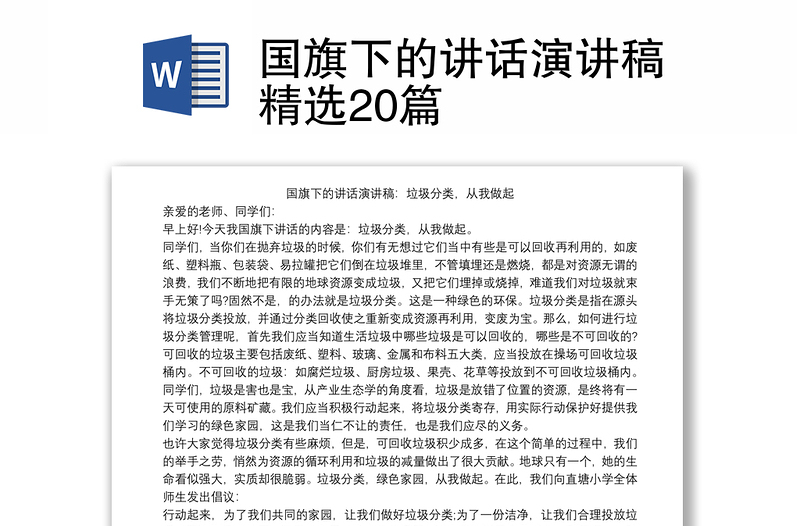 W

国旗下的讲话演讲稿精选20篇

国旗下的讲话演讲稿：垃圾分类，从我做起

亲爱的老师、同学们：

早上好!今天我国旗下讲话的内容是：垃圾分类，从我做起。

同学们，当你们在抛弃垃圾的时候，你们有无想过它们当中有些是可以回收再利用的，如废纸、塑料瓶、包装袋、易拉罐把它们倒在垃圾堆里，不管填埋还是燃烧，都是对资源无谓的浪费，我们不断地把有限的地球资源变成垃圾，又把它们埋掉或烧掉，难道我们对垃圾就束手无策了吗?固然不是，的办法就是垃圾分类。这是一种绿色的环保。垃圾分类是指在源头将垃圾分类投放，并通过分类回收使之重新变成资源再利用，变废为宝。那么，如何进行垃圾分类管理呢，首先我们应当知道生活垃圾中哪些垃圾是可以回收的，哪些是不可回收的?可回收的垃圾主要包括废纸、塑料、玻璃、金属和布料五大类，应当投放在操场可回收垃圾桶内。不可回收的垃圾：如腐烂垃圾、厨房垃圾、果壳、花草等投放到不可回收垃圾桶内。

同学们，垃圾是害也是宝，从产业生态学的角度看，垃圾是放错了位置的资源，是终将有一天可使用的原料矿藏。我们应当积极行动起来，将垃圾分类寄存，用实际行动保护好提供我们学习的绿色家园，这是我们当仁不让的责任，也是我们应尽的义务。

也许大家觉得垃圾分类有些麻烦，但是，可回收垃圾积少成多，在这个简单的过程中，我们的举手之劳，悄然为资源的循环利用和垃圾的减量做出了很大贡献。地球只有一个，她的生命看似强大，实质却很脆弱。垃圾分类，绿色家园，从我做起。在此，我们向直塘小学全体师生发出倡议：

行动起来，为了我们共同的家园，让我们做好垃圾分类;为了一份洁净，让我们合理投放垃